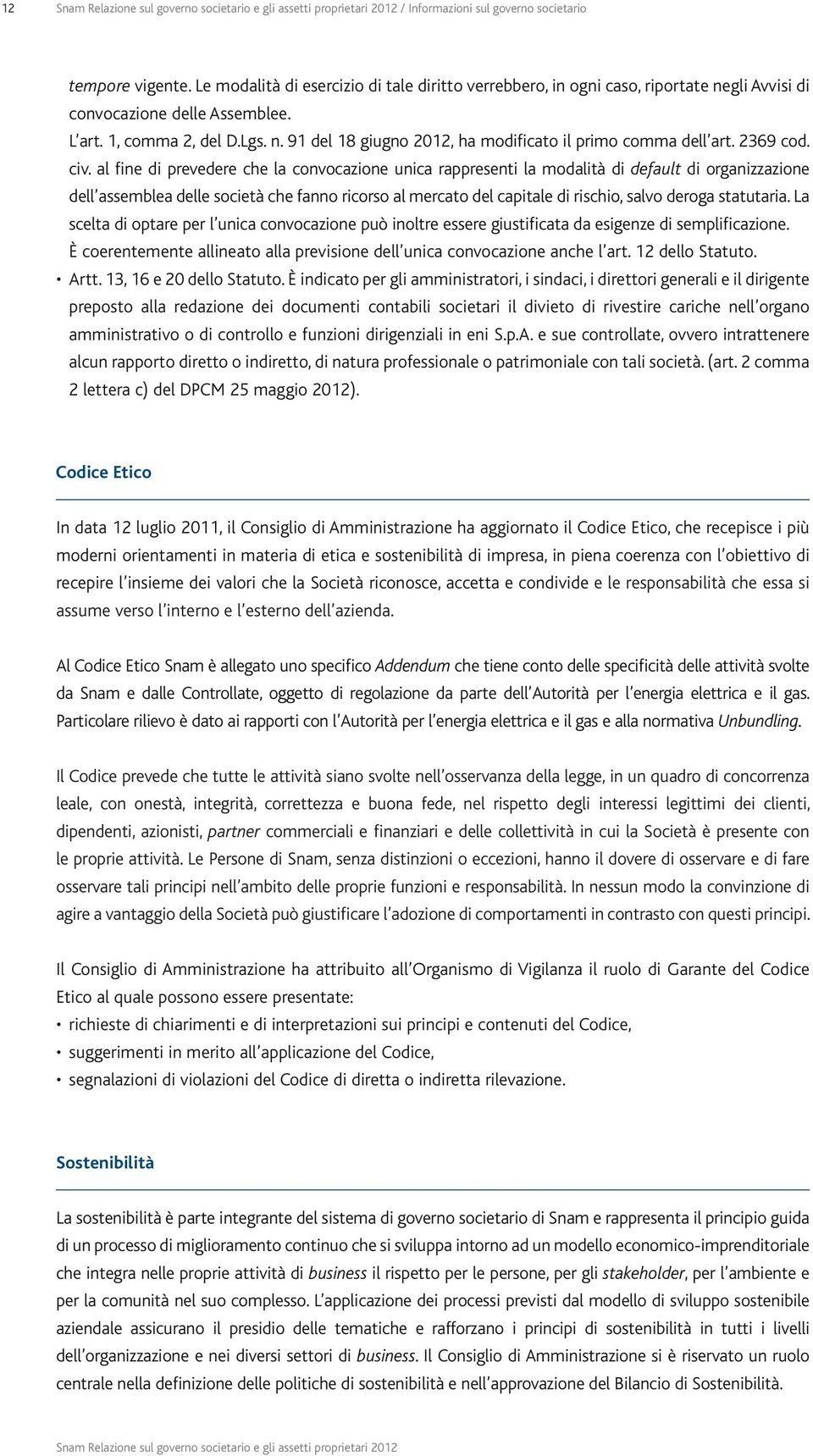 12 Snam Relazione sul governo societario e gli assetti proprietari 2012 / Informazioni sul governo societario

tempore vigente. Le modalità di esercizio di tale diritto verrebbero, in ogni caso, riportate negli Avvisi di convocazione delle Assemblee.
L'art. 1, comma 2, del D.Lgs. n. 91 del 18 giugno 2012, ha modificato il primo comma dell'art. 2369 cod. civ. al fine di prevedere che la convocazione unica rappresenti la modalità di default di organizzazione dell'assemblea delle società che fanno ricorso al mercato del capitale di rischio, salvo deroga statutaria. La scelta di optare per l'unica convocazione può inoltre essere giustificata da esigenze di semplificazione. È coerentemente allineato alla previsione dell'unica convocazione anche l'art. 12 dello Statuto.
• Artt. 13, 16 e 20 dello Statuto. È indicato per gli amministratori, i sindaci, i direttori generali e il dirigente preposto alla redazione dei documenti contabili societari il divieto di rivestire cariche nell'organo amministrativo o di controllo e funzioni dirigenziali in eni S.p.A. e sue controllate, ovvero intrattenere alcun rapporto diretto o indiretto, di natura professionale o patrimoniale con tali società. (art. 2 comma 2 lettera c) del DPCM 25 maggio 2012).

Codice Etico

In data 12 luglio 2011, il Consiglio di Amministrazione ha aggiornato il Codice Etico, che recepisce i più moderni orientamenti in materia di etica e sostenibilità di impresa, in piena coerenza con l'obiettivo di recepire l'insieme dei valori che la Società riconosce, accetta e condivide e le responsabilità che essa si assume verso l'interno e l'esterno dell'azienda.

Al Codice Etico Snam è allegato uno specifico Addendum che tiene conto delle specificità delle attività svolte da Snam e dalle Controllate, oggetto di regolazione da parte dell'Autorità per l'energia elettrica e il gas. Particolare rilievo è dato ai rapporti con l'Autorità per l'energia elettrica e il gas e alla normativa Unbundling.

Il Codice prevede che tutte le attività siano svolte nell'osservanza della legge, in un quadro di concorrenza leale, con onestà, integrità, correttezza e buona fede, nel rispetto degli interessi legittimi dei clienti, dipendenti, azionisti, partner commerciali e finanziari e delle collettività in cui la Società è presente con le proprie attività. Le Persone di Snam, senza distinzioni o eccezioni, hanno il dovere di osservare e di fare osservare tali principi nell'ambito delle proprie funzioni e responsabilità. In nessun modo la convinzione di agire a vantaggio della Società può giustificare l'adozione di comportamenti in contrasto con questi principi.

Il Consiglio di Amministrazione ha attribuito all'Organismo di Vigilanza il ruolo di Garante del Codice Etico al quale possono essere presentate:
• richieste di chiarimenti e di interpretazioni sui principi e contenuti del Codice,
• suggerimenti in merito all'applicazione del Codice,
• segnalazioni di violazioni del Codice di diretta o indiretta rilevazione.

Sostenibilità

La sostenibilità è parte integrante del sistema di governo societario di Snam e rappresenta il principio guida di un processo di miglioramento continuo che si sviluppa intorno ad un modello economico-imprenditoriale che integra nelle proprie attività di business il rispetto per le persone, per gli stakeholder, per l'ambiente e per la comunità nel suo complesso. L'applicazione dei processi previsti dal modello di sviluppo sostenibile aziendale assicurano il presidio delle tematiche e rafforzano i principi di sostenibilità in tutti i livelli dell'organizzazione e nei diversi settori di business. Il Consiglio di Amministrazione si è riservato un ruolo centrale nella definizione delle politiche di sostenibilità e nell'approvazione del Bilancio di Sostenibilità.

Snam Relazione sul governo societario e gli assetti proprietari 2012